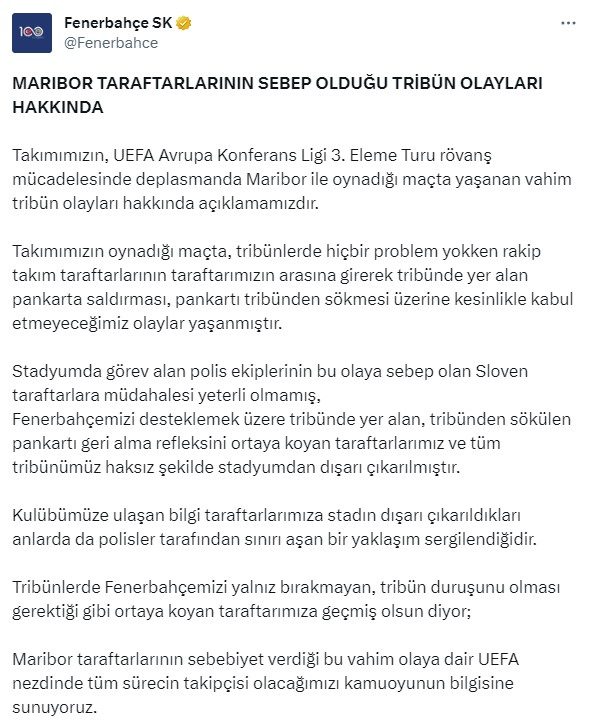 Fenerbahçe SK
@Fenerbahce

MARIBOR TARAFTARLARININ SEBEP OLDUĞU TRİBÜN OLAYLARI HAKKINDA

Takımımızın, UEFA Avrupa Konferans Ligi 3. Eleme Turu rövanş mücadelesinde deplasmanda Maribor ile oynadığı maçta yaşanan vahim tribün olayları hakkında açıklamamızdır.

Takımımızın oynadığı maçta, tribünlerde hiçbir problem yokken rakip takım taraftarlarının taraftarımızın arasına girerek tribünde yer alan pankarta saldırması, pankartı tribünden sökmesi üzerine kesinlikle kabul etmeyeceğimiz olaylar yaşanmıştır.

Stadyumda görev alan polis ekiplerinin bu olaya sebep olan Sloven taraftarlara müdahalesi yeterli olmamış, Fenerbahçemizi desteklemek üzere tribünde yer alan, tribünden sökülen pankartı geri alma refleksini ortaya koyan taraftarlarımız ve tüm tribünümüz haksız şekilde stadyumdan dışarı çıkarılmıştır.

Kulübümüze ulaşan bilgi taraftarlarımıza stadın dışarı çıkarıldıkları anlarda da polisler tarafından sınırı aşan bir yaklaşım sergilendiğidir.

Tribünlerde Fenerbahçemizi yalnız bırakmayan, tribün duruşunu olması gerektiği gibi ortaya koyan taraftarımıza geçmiş olsun diyor;

Maribor taraftarlarının sebebiyet verdiği bu vahim olaya dair UEFA nezdinde tüm sürecin takipçisi olacağımızı kamuoyunun bilgisine sunuyoruz.